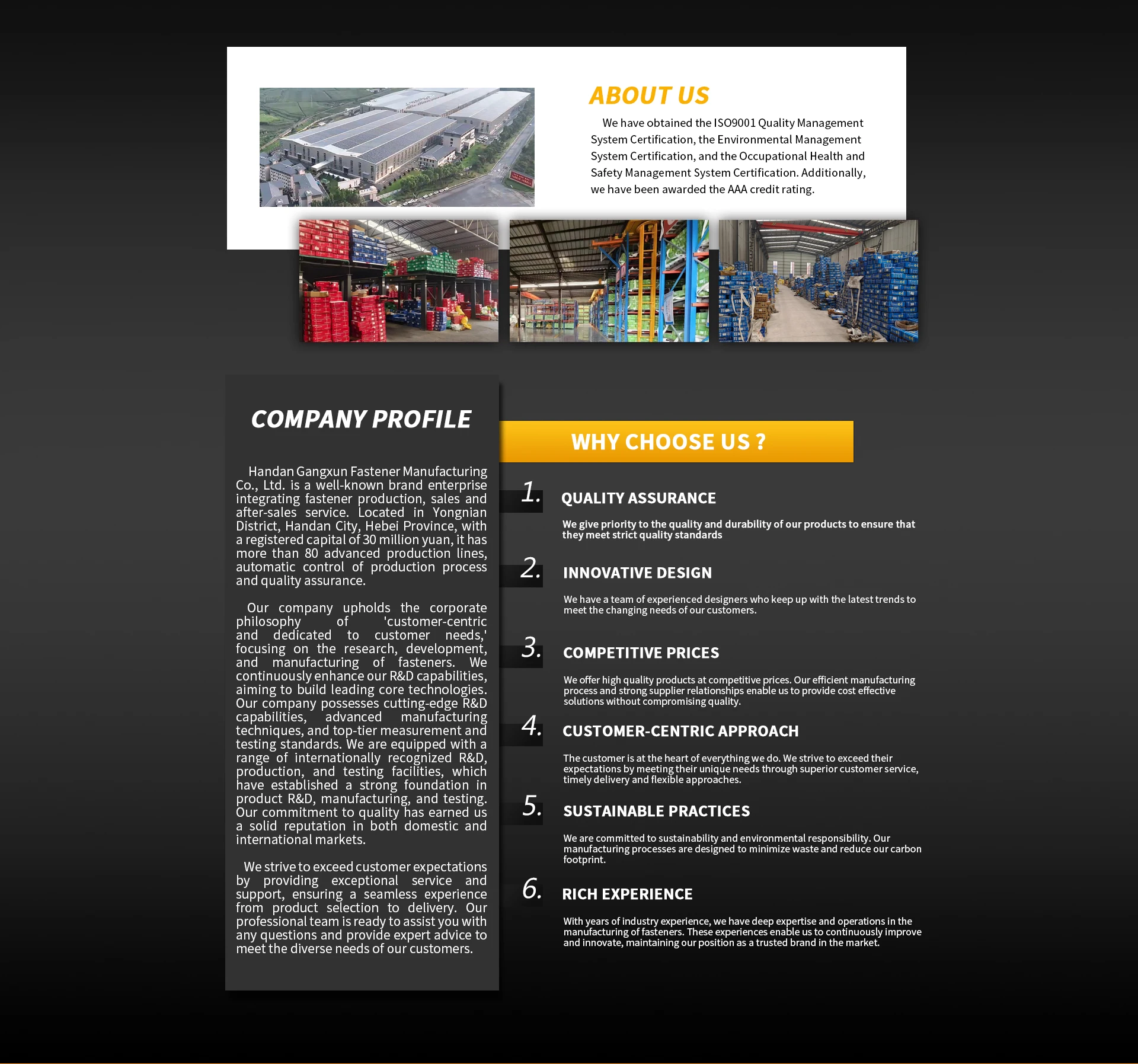 ABOUT US

We have obtained the ISO9001 Quality Management System Certification, the Environmental Management System Certification, and the Occupational Health and Safety Management System Certification. Additionally, we have been awarded the AAA credit rating.

COMPANY PROFILE

Handan Gangxun Fastener Manufacturing Co., Ltd. is a well-known brand enterprise integrating fastener production, sales and after-sales service. Located in Yongnian District, Handan City, Hebei Province, with a registered capital of 30 million yuan, it has more than 80 advanced production lines, automatic control of production process and quality assurance.

Our company upholds the corporate philosophy of 'customer-centric and dedicated to customer needs,' focusing on the research, development, and manufacturing of fasteners. We continuously enhance our R&D capabilities, aiming to build leading core technologies. Our company possesses cutting-edge R&D capabilities, advanced manufacturing techniques, and top-tier measurement and testing standards. We are equipped with a range of internationally recognized R&D, production, and testing facilities, which have established a strong foundation in product R&D, manufacturing, and testing. Our commitment to quality has earned us a solid reputation in both domestic and international markets.

We strive to exceed customer expectations by providing exceptional service and support, ensuring a seamless experience from product selection to delivery. Our professional team is ready to assist you with any questions and provide expert advice to meet the diverse needs of our customers.

WHY CHOOSE US ?

1. QUALITY ASSURANCE

We give priority to the quality and durability of our products to ensure that they meet strict quality standards

2. INNOVATIVE DESIGN

We have a team of experienced designers who keep up with the latest trends to meet the changing needs of our customers.

3. COMPETITIVE PRICES

We offer high quality products at competitive prices. Our efficient manufacturing process and strong supplier relationships enable us to provide cost effective solutions without compromising quality.

4. CUSTOMER-CENTRIC APPROACH

The customer is at the heart of everything we do. We strive to exceed their expectations by meeting their unique needs through superior customer service, timely delivery and flexible approaches.

5. SUSTAINABLE PRACTICES

We are committed to sustainability and environmental responsibility. Our manufacturing processes are designed to minimize waste and reduce our carbon footprint.

6. RICH EXPERIENCE

With years of industry experience, we have deep expertise and operations in the manufacturing of fasteners. These experiences enable us to continuously improve and innovate, maintaining our position as a trusted brand in the market.